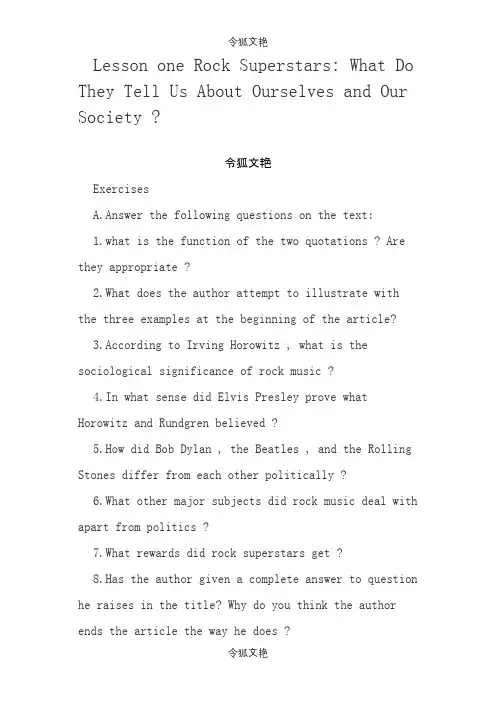 令狐文艳

Lesson one Rock Superstars: What Do They Tell Us About Ourselves and Our Society ?

令狐文艳

Exercises

A.Answer the following questions on the text:

1.what is the function of the two quotations ? Are they appropriate ?

2.What does the author attempt to illustrate with the three examples at the beginning of the article?

3.According to Irving Horowitz , what is the sociological significance of rock music ?

4.In what sense did Elvis Presley prove what Horowitz and Rundgren believed ?

5.How did Bob Dylan , the Beatles , and the Rolling Stones differ from each other politically ?

6.What other major subjects did rock music deal with apart from politics ?

7.What rewards did rock superstars get ?

8.Has the author given a complete answer to question he raises in the title? Why do you think the author ends the article the way he does ?

令狐文艳